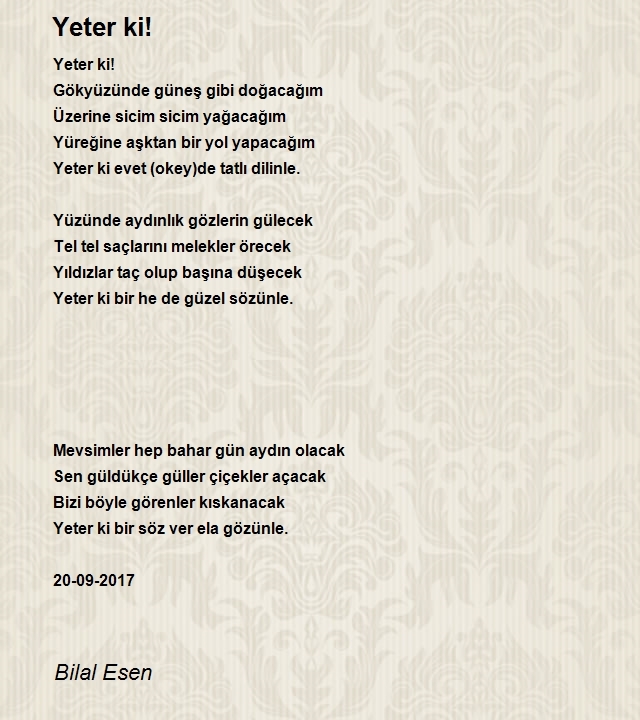 Yeter ki!

Yeter ki!
Gökyüzünde güneş gibi doğacağım
Üzerine sicim sicim yağacağım
Yüreğine aşktan bir yol yapacağım
Yeter ki evet (okey)de tatlı dilinle.

Yüzünde aydınlık gözlerin gülecek
Tel tel saçlarını melekler örecek
Yıldızlar taç olup başına düşecek
Yeter ki bir he de güzel sözünle.

Mevsimler hep bahar gün aydın olacak
Sen güldükçe güller çiçekler açacak
Bizi böyle görenler kıskanacak
Yeter ki bir söz ver ela gözünle.

20-09-2017

Bilal Esen